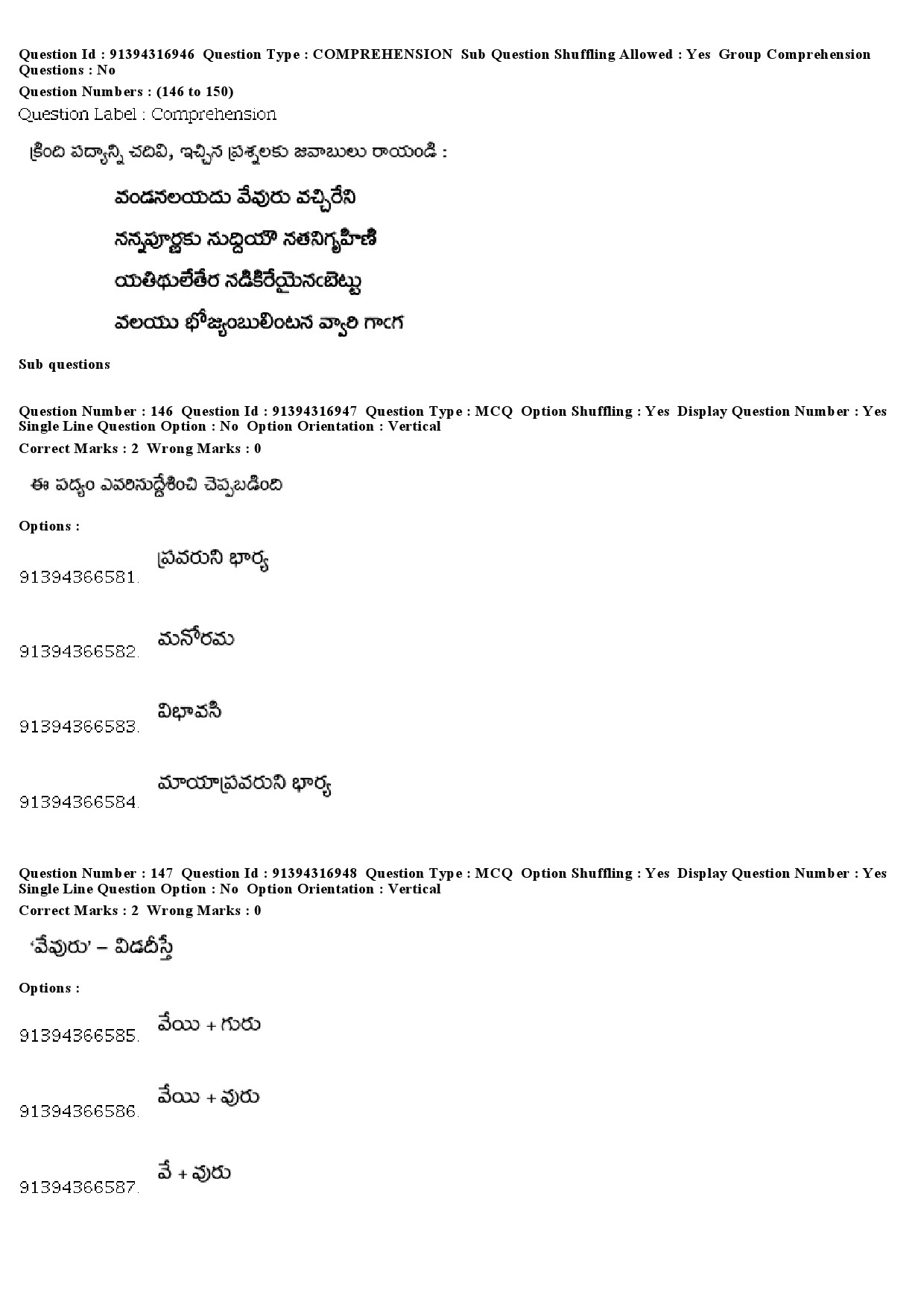 Question Id : 91394316946 Question Type : COMPREHENSION Sub Question Shuffling Allowed : Yes Group Comprehension Questions : No

Question Numbers : (146 to 150)

Question Label : Comprehension

క్రింది పద్యాన్ని చదివి, ఇచ్చిన ప్రశ్నలకు జవాబులు రాయండి :

వండనలయదు వేవురు వచ్చిరేని

నన్నపూర్ణకు నుద్దియౌ నతనిగృహిణి

యతిథులేతేర నడికిరేయైనఁబెట్టు

వలయు భోజ్యంబులింటన వ్వారి గాఁగ

Sub questions

Question Number : 146 Question Id : 91394316947 Question Type : MCQ Option Shuffling : Yes Display Question Number : Yes Single Line Question Option : No Option Orientation : Vertical

Correct Marks : 2 Wrong Marks : 0

ఈ పద్యం ఎవరినుద్దేశించి చెప్పబడింది

Options :

91394366581. ప్రవరుని భార్య

91394366582. మనోరమ

91394366583. విభావసి

91394366584. మాయాప్రవరుని భార్య

Question Number : 147 Question Id : 91394316948 Question Type : MCQ Option Shuffling : Yes Display Question Number : Yes Single Line Question Option : No Option Orientation : Vertical

Correct Marks : 2 Wrong Marks : 0

'వేవురు' – విడదీస్తే

Options :

91394366585. వేయి + గురు

91394366586. వేయి + వురు

91394366587. వే + వురు